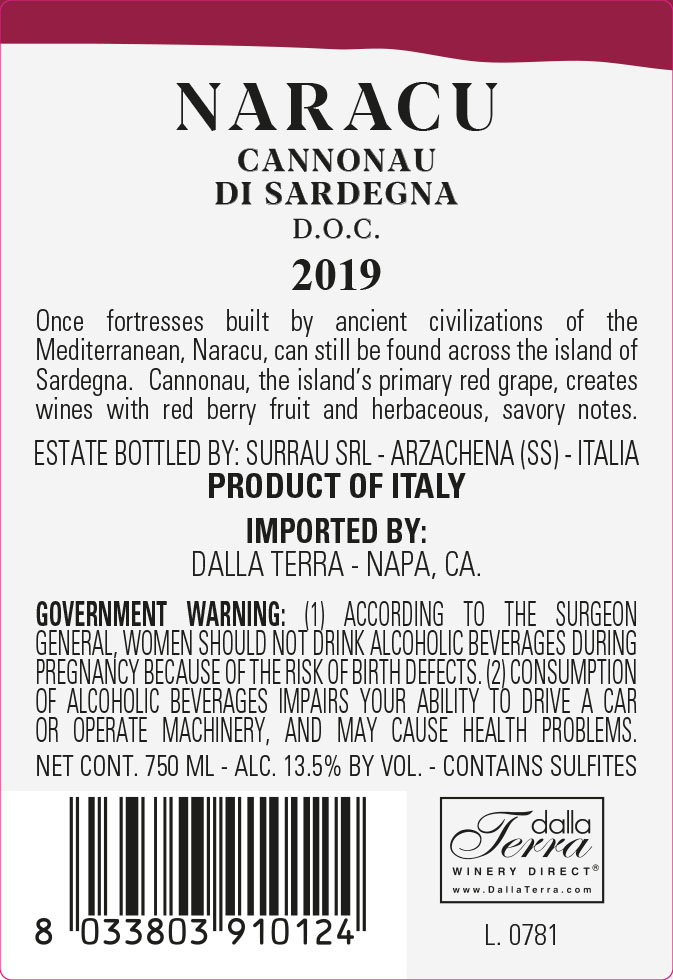 NARACU
CANNONAU
DI SARDEGNA
D.O.C.
2019

Once fortresses built by ancient civilizations of the Mediterranean, Naracu, can still be found across the island of Sardegna. Cannonau, the island's primary red grape, creates wines with red berry fruit and herbaceous, savory notes.

ESTATE BOTTLED BY: SURRAU SRL - ARZACHENA (SS) - ITALIA
PRODUCT OF ITALY

IMPORTED BY:
DALLA TERRA - NAPA, CA.

GOVERNMENT WARNING: (1) ACCORDING TO THE SURGEON GENERAL, WOMEN SHOULD NOT DRINK ALCOHOLIC BEVERAGES DURING PREGNANCY BECAUSE OF THE RISK OF BIRTH DEFECTS. (2) CONSUMPTION OF ALCOHOLIC BEVERAGES IMPAIRS YOUR ABILITY TO DRIVE A CAR OR OPERATE MACHINERY, AND MAY CAUSE HEALTH PROBLEMS.

NET CONT. 750 ML - ALC. 13.5% BY VOL. - CONTAINS SULFITES

8 033803 910124

dalla Terra
WINERY DIRECT®
www.DallaTerra.com

L. 0781